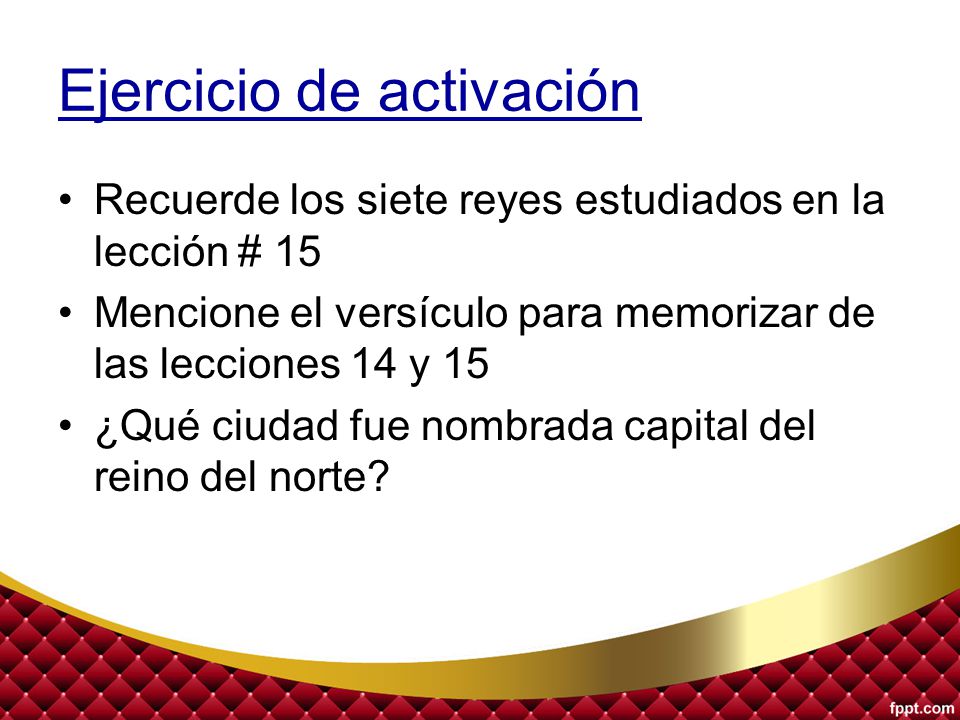 Ejercicio de activación

• Recuerde los siete reyes estudiados en la lección # 15
• Mencione el versículo para memorizar de las lecciones 14 y 15
• ¿Qué ciudad fue nombrada capital del reino del norte?

fppt.com